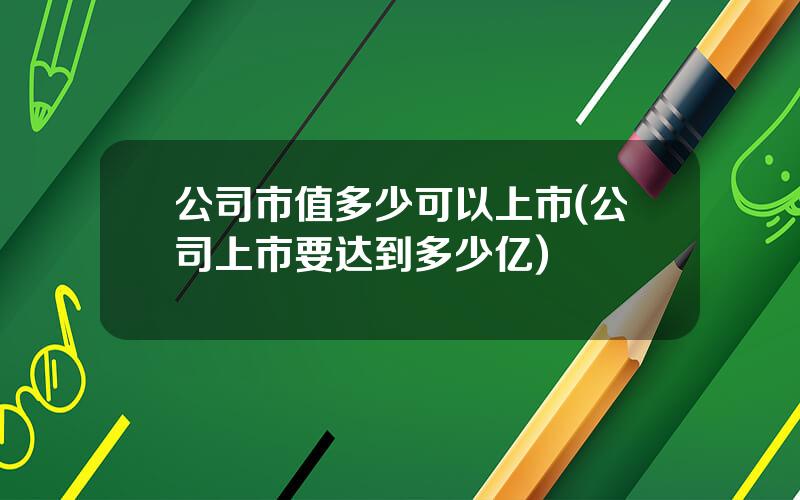 公司市值多少可以上市(公司上市要达到多少亿)